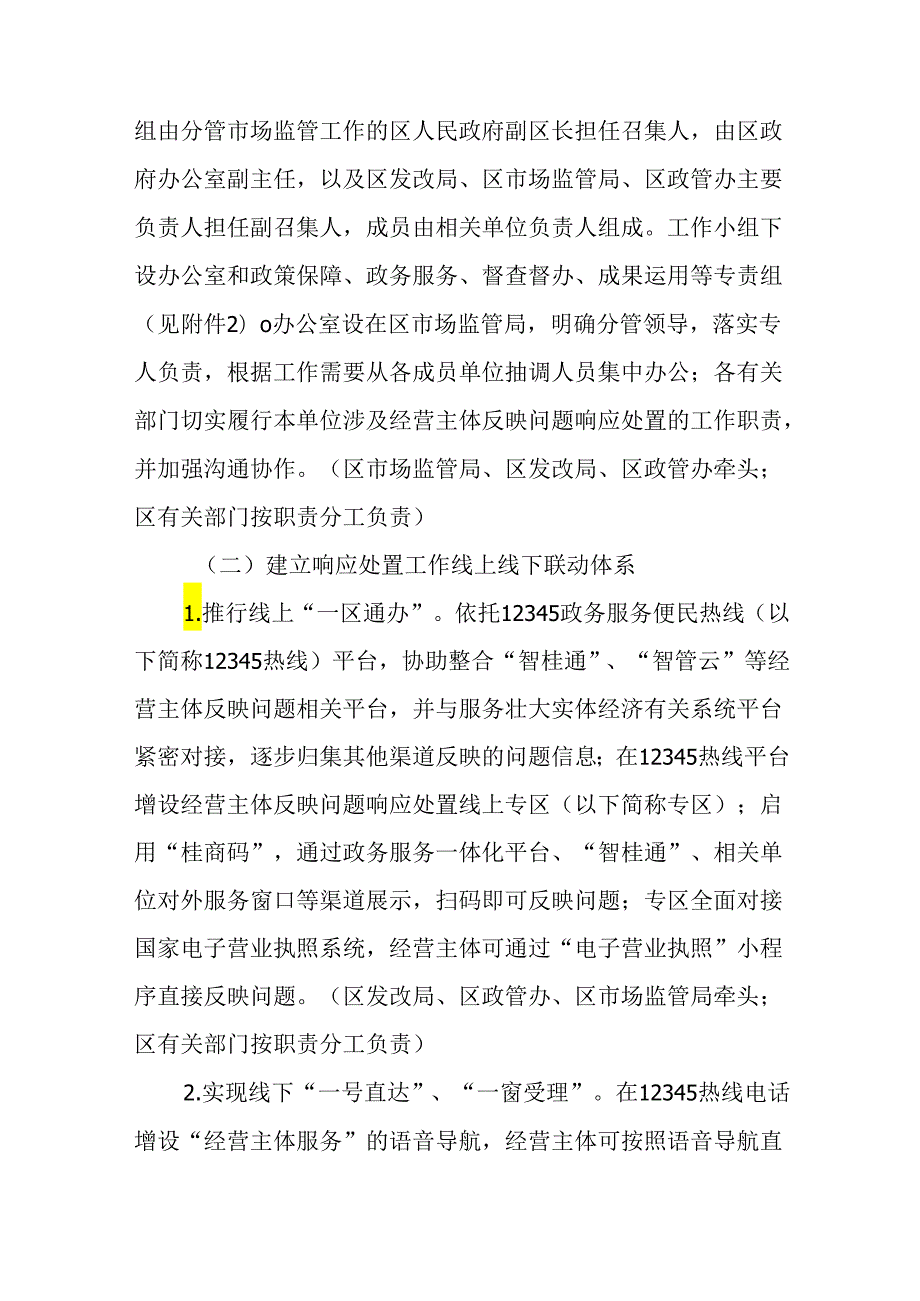 组由分管市场监管工作的区人民政府副区长担任召集人，由区政府办公室副主任，以及区发改局、区市场监管局、区政管办主要负责人担任副召集人，成员由相关单位负责人组成。工作小组下设办公室和政策保障、政务服务、督查督办、成果运用等专责组（见附件2）o办公室设在区市场监管局，明确分管领导，落实专人负责，根据工作需要从各成员单位抽调人员集中办公；各有关部门切实履行本单位涉及经营主体反映问题响应处置的工作职责，并加强沟通协作。（区市场监管局、区发改局、区政管办牵头；区有关部门按职责分工负责）

（二）建立响应处置工作线上线下联动体系

1.推行线上“一区通办”。依托12345政务服务便民热线（以下简称12345热线）平台，协助整合“智桂通”、“智管云”等经营主体反映问题相关平台，并与服务壮大实体经济有关系统平台紧密对接，逐步归集其他渠道反映的问题信息；在12345热线平台增设经营主体反映问题响应处置线上专区（以下简称专区）；启用“桂商码”，通过政务服务一体化平台、“智桂通”、相关单位对外服务窗口等渠道展示，扫码即可反映问题；专区全面对接国家电子营业执照系统，经营主体可通过“电子营业执照”小程序直接反映问题。（区发改局、区政管办、区市场监管局牵头；区有关部门按职责分工负责）

2.实现线下“一号直达”、“一窗受理”。在12345热线电话增设“经营主体服务”的语音导航，经营主体可按照语音导航直